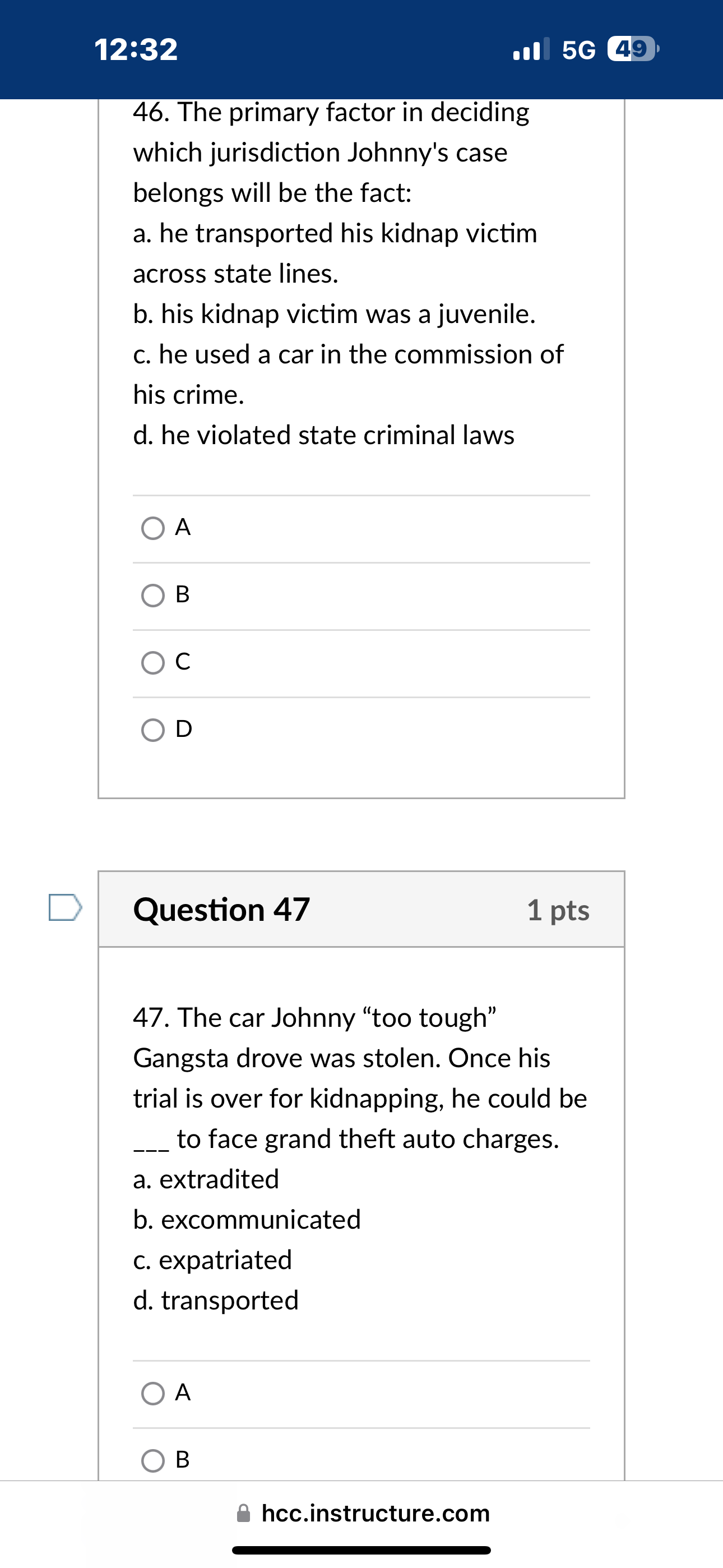 12:32

5G 49

46. The primary factor in deciding which jurisdiction Johnny's case belongs will be the fact:
a. he transported his kidnap victim across state lines.
b. his kidnap victim was a juvenile.
c. he used a car in the commission of his crime.
d. he violated state criminal laws

A

B

C

D

Question 47

1 pts

47. The car Johnny “too tough” Gangsta drove was stolen. Once his trial is over for kidnapping, he could be ___ to face grand theft auto charges.
a. extradited
b. excommunicated
c. expatriated
d. transported

A

B

hcc.instructure.com